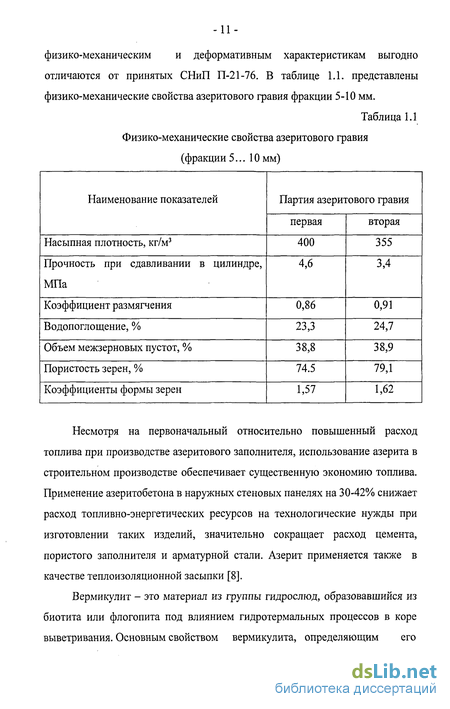 - 11 -

физико-механическим и деформативным характеристикам выгодно отличаются от принятых СНиП П-21-76. В таблице 1.1. представлены физико-механические свойства азеритового гравия фракции 5-10 мм.

Таблица 1.1

Физико-механические свойства азеритового гравия

(фракции 5… 10 мм)

| Наименование показателей | Партия азеритового гравия | |
|---|---|---|
| | первая | вторая |
| Насыпная плотность, кг/м³ | 400 | 355 |
| Прочность при сдавливании в цилиндре, МПа | 4,6 | 3,4 |
| Коэффициент размягчения | 0,86 | 0,91 |
| Водопоглощение, % | 23,3 | 24,7 |
| Объем межзерновых пустот, % | 38,8 | 38,9 |
| Пористость зерен, % | 74.5 | 79,1 |
| Коэффициенты формы зерен | 1,57 | 1,62 |

Несмотря на первоначальный относительно повышенный расход топлива при производстве азеритового заполнителя, использование азерита в строительном производстве обеспечивает существенную экономию топлива. Применение азеритобетона в наружных стеновых панелях на 30-42% снижает расход топливно-энергетических ресурсов на технологические нужды при изготовлении таких изделий, значительно сокращает расход цемента, пористого заполнителя и арматурной стали. Азерит применяется также в качестве теплоизоляционной засыпки [8].

Вермикулит – это материал из группы гидрослюд, образовавшийся из биотита или флогопита под влиянием гидротермальных процессов в коре выветривания. Основным свойством вермикулита, определяющим его

dsLib.net
библиотека диссертаций